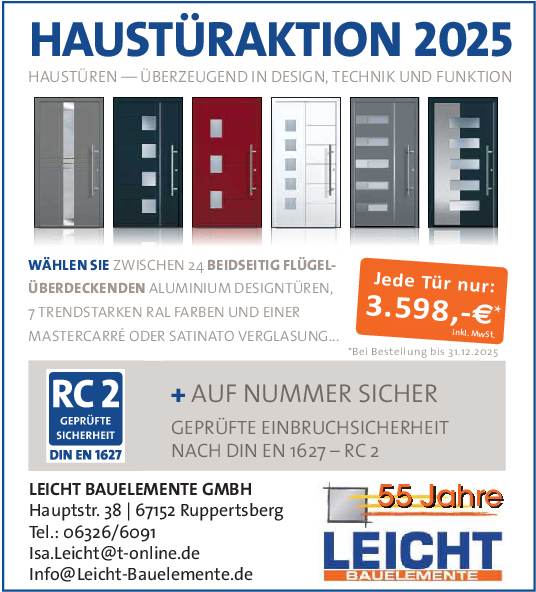 HAUSTÜRAKTION 2025

HAUSTÜREN — ÜBERZEUGEND IN DESIGN, TECHNIK UND FUNKTION

WÄHLEN SIE ZWISCHEN 24 BEIDSEITIG FLÜGELÜBERDECKENDEN ALUMINIUM DESIGNTÜREN, 7 TRENDSTARKEN RAL FARBEN UND EINER MASTERCARRÉ ODER SATINATO VERGLASUNG...

Jede Tür nur:
3.598,-€*
inkl. MwSt.

*Bei Bestellung bis 31.12.2025

RC 2
GEPRÜFTE SICHERHEIT
DIN EN 1627

+ AUF NUMMER SICHER

GEPRÜFTE EINBRUCHSICHERHEIT NACH DIN EN 1627 – RC 2

LEICHT BAUELEMENTE GMBH
Hauptstr. 38 | 67152 Ruppertsberg
Tel.: 06326/6091
Isa.Leicht@t-online.de
Info@Leicht-Bauelemente.de

55 Jahre
LEICHT
BAUELEMENTE